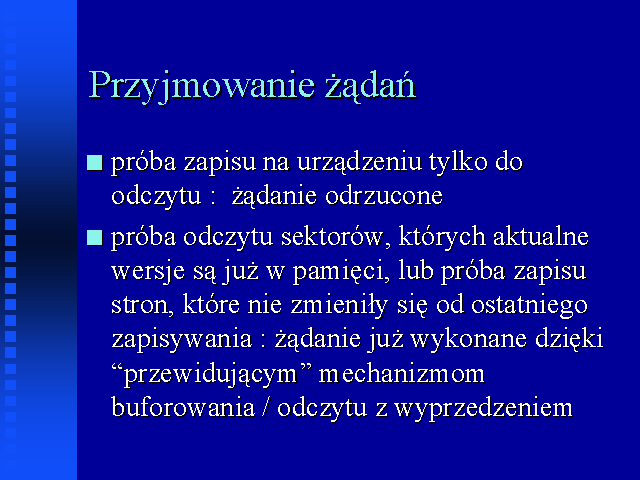 Przyjmowanie żądań

■ próba zapisu na urządzeniu tylko do odczytu :  żądanie odrzucone

■ próba odczytu sektorów, których aktualne wersje są już w pamięci, lub próba zapisu stron, które nie zmieniły się od ostatniego zapisywania : żądanie już wykonane dzięki “przewidującym” mechanizmom buforowania / odczytu z wyprzedzeniem